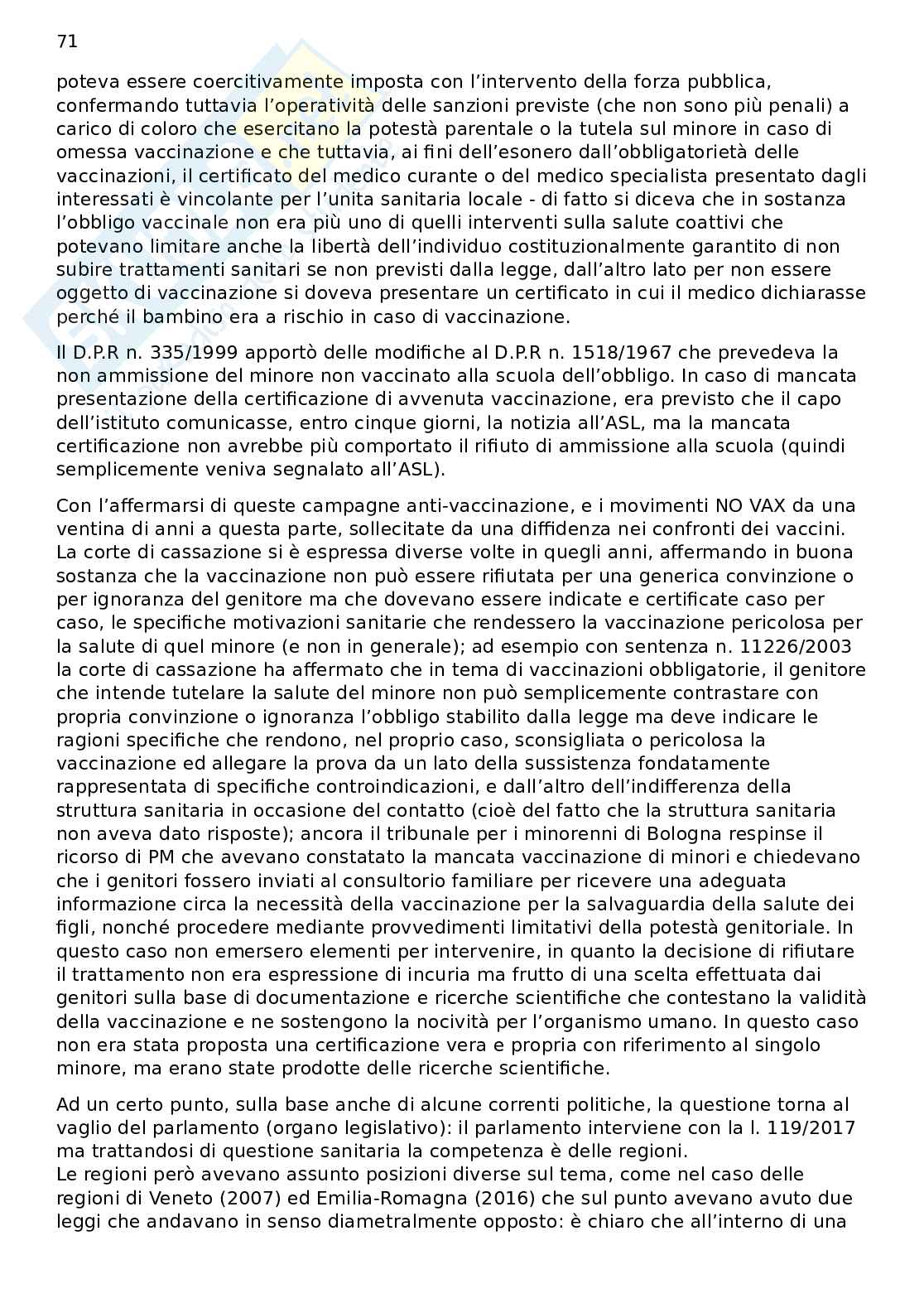 71

poteva essere coercitivamente imposta con l'intervento della forza pubblica, confermando tuttavia l'operatività delle sanzioni previste (che non sono più penali) a carico di coloro che esercitano la potestà parentale o la tutela sul minore in caso di omessa vaccinazione e che tuttavia, ai fini dell'esonero dall'obbligatorietà delle vaccinazioni, il certificato del medico curante o del medico specialista presentato dagli interessati è vincolante per l'unita sanitaria locale - di fatto si diceva che in sostanza l'obbligo vaccinale non era più uno di quelli interventi sulla salute coattivi che potevano limitare anche la libertà dell'individuo costituzionalmente garantito di non subire trattamenti sanitari se non previsti dalla legge, dall'altro lato per non essere oggetto di vaccinazione si doveva presentare un certificato in cui il medico dichiarasse perché il bambino era a rischio in caso di vaccinazione.

Il D.P.R n. 335/1999 apportò delle modifiche al D.P.R n. 1518/1967 che prevedeva la non ammissione del minore non vaccinato alla scuola dell'obbligo. In caso di mancata presentazione della certificazione di avvenuta vaccinazione, era previsto che il capo dell'istituto comunicasse, entro cinque giorni, la notizia all'ASL, ma la mancata certificazione non avrebbe più comportato il rifiuto di ammissione alla scuola (quindi semplicemente veniva segnalato all'ASL).

Con l'affermarsi di queste campagne anti-vaccinazione, e i movimenti NO VAX da una ventina di anni a questa parte, sollecitate da una diffidenza nei confronti dei vaccini. La corte di cassazione si è espressa diverse volte in quegli anni, affermando in buona sostanza che la vaccinazione non può essere rifiutata per una generica convinzione o per ignoranza del genitore ma che dovevano essere indicate e certificate caso per caso, le specifiche motivazioni sanitarie che rendessero la vaccinazione pericolosa per la salute di quel minore (e non in generale); ad esempio con sentenza n. 11226/2003 la corte di cassazione ha affermato che in tema di vaccinazioni obbligatorie, il genitore che intende tutelare la salute del minore non può semplicemente contrastare con propria convinzione o ignoranza l'obbligo stabilito dalla legge ma deve indicare le ragioni specifiche che rendono, nel proprio caso, sconsigliata o pericolosa la vaccinazione ed allegare la prova da un lato della sussistenza fondatamente rappresentata di specifiche controindicazioni, e dall'altro dell'indifferenza della struttura sanitaria in occasione del contatto (cioè del fatto che la struttura sanitaria non aveva dato risposte); ancora il tribunale per i minorenni di Bologna respinse il ricorso di PM che avevano constatato la mancata vaccinazione di minori e chiedevano che i genitori fossero inviati al consultorio familiare per ricevere una adeguata informazione circa la necessità della vaccinazione per la salvaguardia della salute dei figli, nonché procedere mediante provvedimenti limitativi della potestà genitoriale. In questo caso non emersero elementi per intervenire, in quanto la decisione di rifiutare il trattamento non era espressione di incuria ma frutto di una scelta effettuata dai genitori sulla base di documentazione e ricerche scientifiche che contestano la validità della vaccinazione e ne sostengono la nocività per l'organismo umano. In questo caso non era stata proposta una certificazione vera e propria con riferimento al singolo minore, ma erano state prodotte delle ricerche scientifiche.

Ad un certo punto, sulla base anche di alcune correnti politiche, la questione torna al vaglio del parlamento (organo legislativo): il parlamento interviene con la l. 119/2017 ma trattandosi di questione sanitaria la competenza è delle regioni.
Le regioni però avevano assunto posizioni diverse sul tema, come nel caso delle regioni di Veneto (2007) ed Emilia-Romagna (2016) che sul punto avevano avuto due leggi che andavano in senso diametralmente opposto: è chiaro che all'interno di una